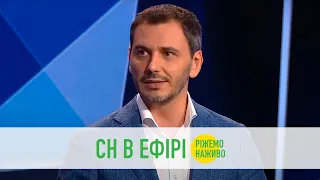 СН В ЕФІРІ

РІЖЕМО НАЖИВО